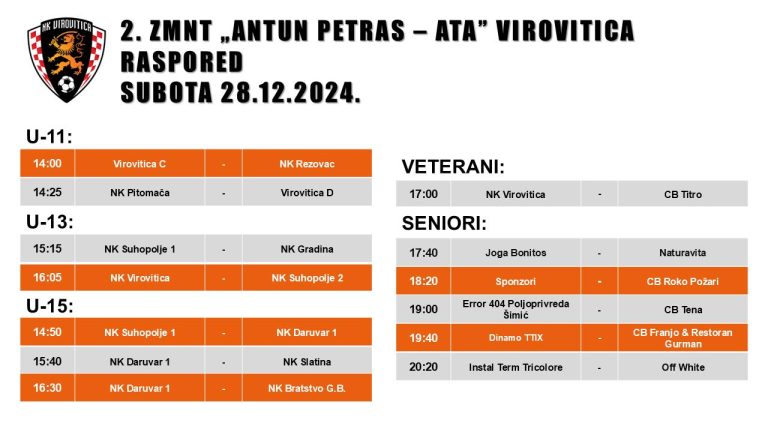 NK VIROVITICA

2. ZMNT „ANTUN PETRAS – ATA" VIROVITICA
RASPORED
SUBOTA 28.12.2024.

U-11:

| 14:00 | Virovitica C | - | NK Rezovac |
|---|---|---|---|
| 14:25 | NK Pitomača | - | Virovitica D |

U-13:

| 15:15 | NK Suhopolje 1 | - | NK Gradina |
|---|---|---|---|
| 16:05 | NK Virovitica | - | NK Suhopolje 2 |

U-15:

| 14:50 | NK Suhopolje 1 | - | NK Daruvar 1 |
|---|---|---|---|
| 15:40 | NK Daruvar 1 | - | NK Slatina |
| 16:30 | NK Daruvar 1 | - | NK Bratstvo G.B. |

VETERANI:

| 17:00 | NK Virovitica | - | CB Titro |
|---|---|---|---|

SENIORI:

| 17:40 | Joga Bonitos | - | Naturavita |
|---|---|---|---|
| 18:20 | Sponzori | - | CB Roko Požari |
| 19:00 | Error 404 Poljoprivreda Šimić | - | CB Tena |
| 19:40 | Dinamo TTIX | - | CB Franjo & Restoran Gurman |
| 20:20 | Instal Term Tricolore | - | Off White |